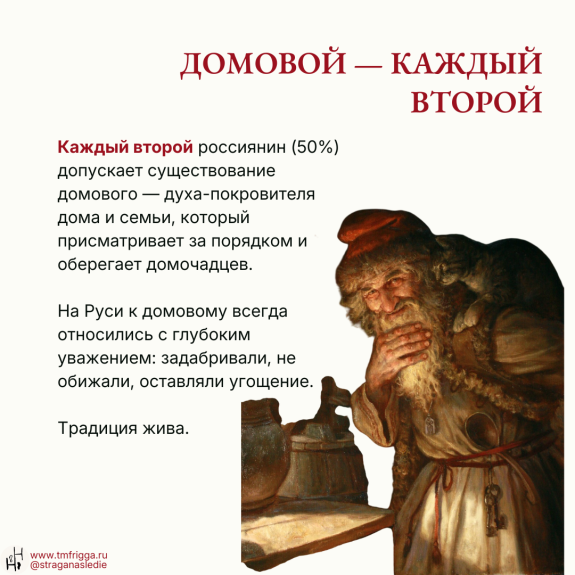 ДОМОВОЙ — КАЖДЫЙ ВТОРОЙ

Каждый второй россиянин (50%) допускает существование домового — духа-покровителя дома и семьи, который присматривает за порядком и оберегает домочадцев.

На Руси к домовому всегда относились с глубоким уважением: задабривали, не обижали, оставляли угощение.

Традиция жива.

www.tmfrigga.ru
@straganasledie